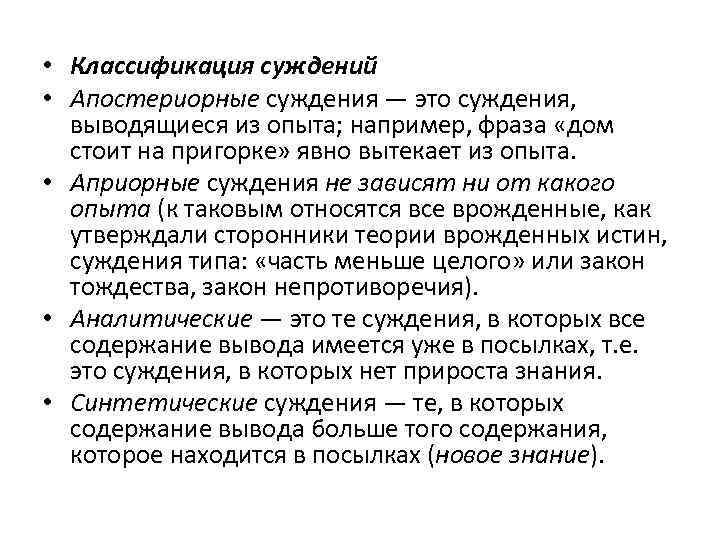 • Классификация суждений

• Апостериорные суждения — это суждения, выводящиеся из опыта; например, фраза «дом стоит на пригорке» явно вытекает из опыта.

• Априорные суждения не зависят ни от какого опыта (к таковым относятся все врожденные, как утверждали сторонники теории врожденных истин, суждения типа: «часть меньше целого» или закон тождества, закон непротиворечия).

• Аналитические — это те суждения, в которых все содержание вывода имеется уже в посылках, т.е. это суждения, в которых нет прироста знания.

• Синтетические суждения — те, в которых содержание вывода больше того содержания, которое находится в посылках (новое знание).